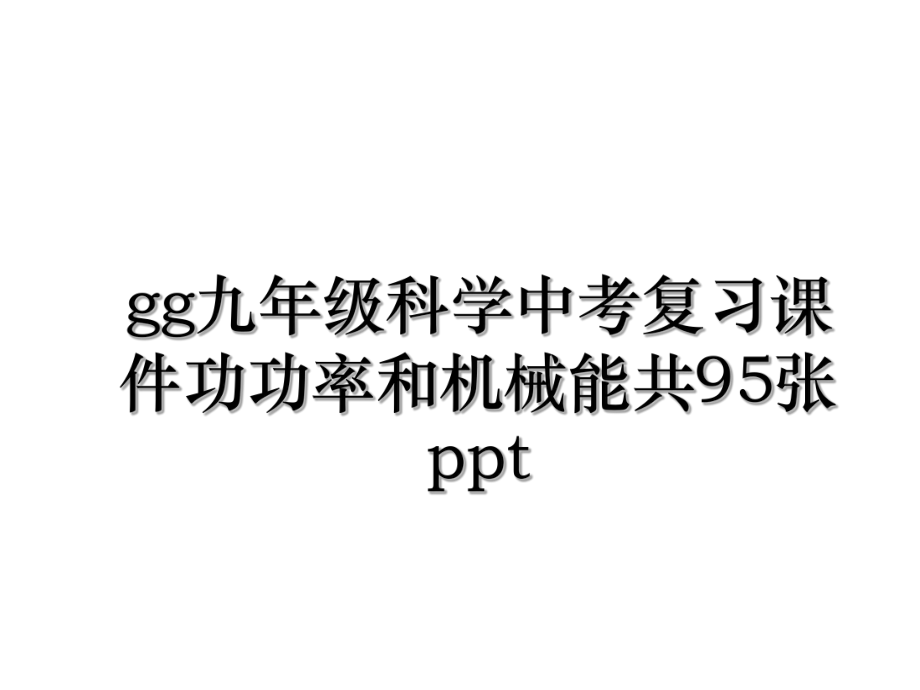 gg九年级科学中考复习课件功功率和机械能共95张ppt